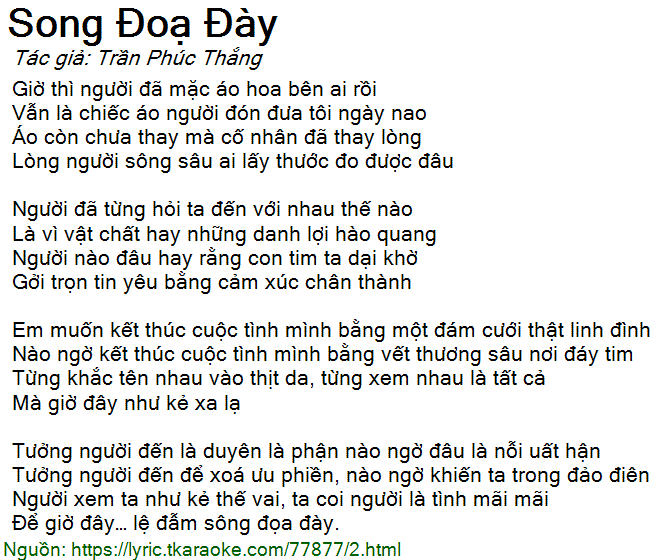 Song Đoạ Đày
Tác giả: Trần Phúc Thắng
Giờ thì người đã mặc áo hoa bên ai rồi
Vẫn là chiếc áo người đón đưa tôi ngày nao
Áo còn chưa thay mà cố nhân đã thay lòng
Lòng người sông sâu ai lấy thước đo được đâu

Người đã từng hỏi ta đến với nhau thế nào
Là vì vật chất hay những danh lợi hào quang
Người nào đâu hay rằng con tim ta dại khờ
Gởi trọn tin yêu bằng cảm xúc chân thành

Em muốn kết thúc cuộc tình mình bằng một đám cưới thật linh đình
Nào ngờ kết thúc cuộc tình mình bằng vết thương sâu nơi đáy tim
Từng khắc tên nhau vào thịt da, từng xem nhau là tất cả
Mà giờ đây như kẻ xa lạ

Tưởng người đến là duyên là phận nào ngờ đâu là nỗi uất hận
Tưởng người đến để xoá ưu phiền, nào ngờ khiến ta trong đảo điên
Người xem ta như kẻ thế vai, ta coi người là tình mãi mãi
Để giờ đây… lệ đẫm sông đọa đày.
Nguồn: https://lyric.tkaraoke.com/77877/2.html